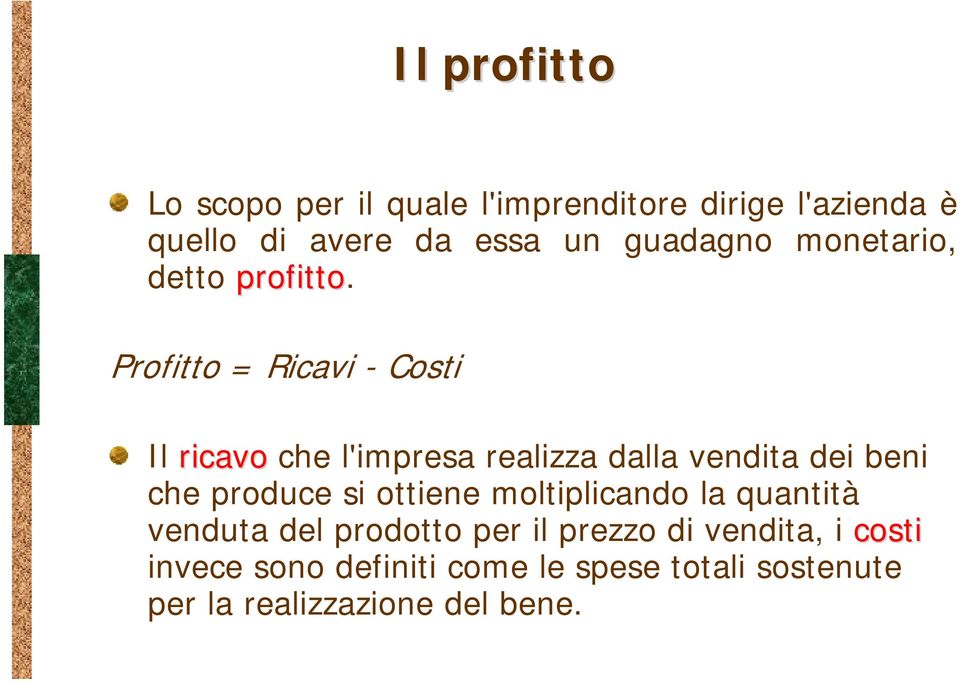 Il profitto

Lo scopo per il quale l'imprenditore dirige l'azienda è quello di avere da essa un guadagno monetario, detto profitto.

Profitto = Ricavi - Costi

Il ricavo che l'impresa realizza dalla vendita dei beni che produce si ottiene moltiplicando la quantità venduta del prodotto per il prezzo di vendita, i costi invece sono definiti come le spese totali sostenute per la realizzazione del bene.